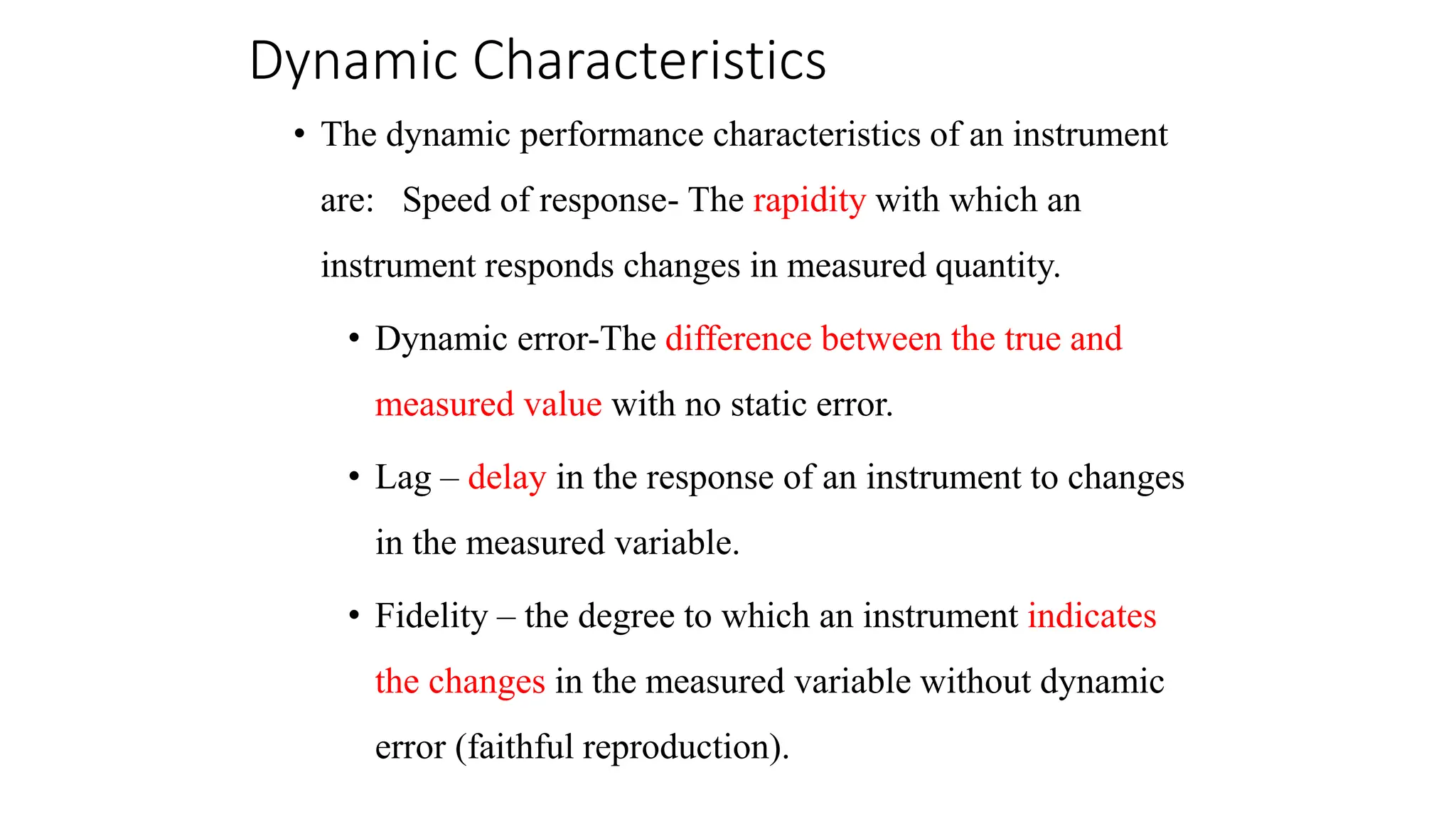 Dynamic Characteristics

• The dynamic performance characteristics of an instrument are: Speed of response- The rapidity with which an instrument responds changes in measured quantity.

• Dynamic error-The difference between the true and measured value with no static error.

• Lag – delay in the response of an instrument to changes in the measured variable.

• Fidelity – the degree to which an instrument indicates the changes in the measured variable without dynamic error (faithful reproduction).